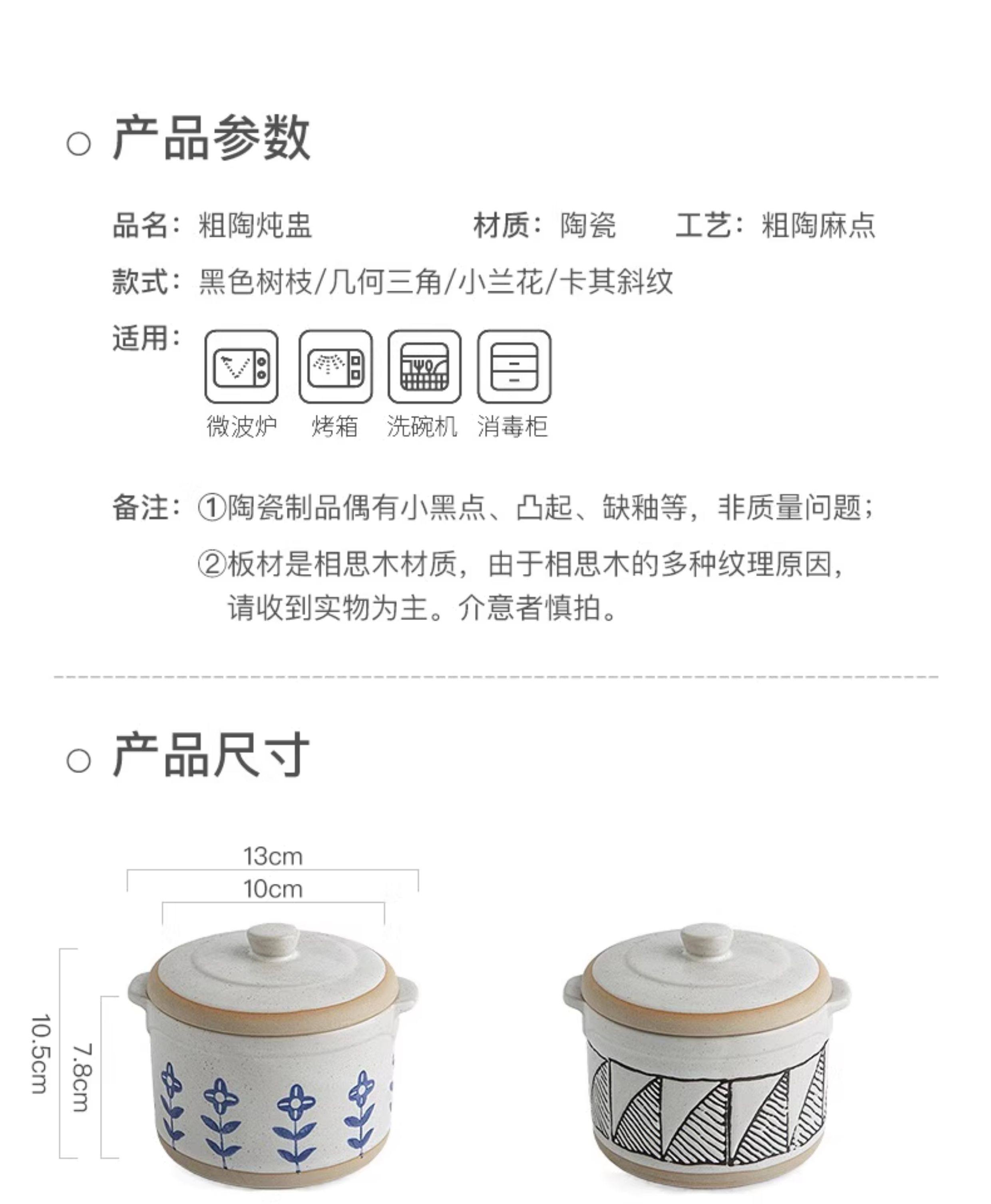 ○ 产品参数

品名：粗陶炖盅 材质：陶瓷 工艺：粗陶麻点

款式：黑色树枝/几何三角/小兰花/卡其斜纹

适用：

微波炉 烤箱 洗碗机 消毒柜

备注：①陶瓷制品偶有小黑点、凸起、缺釉等，非质量问题；

②板材是相思木材质，由于相思木的多种纹理原因，请收到实物为主。介意者慎拍。

○ 产品尺寸

13cm

10cm

10.5cm

7.8cm